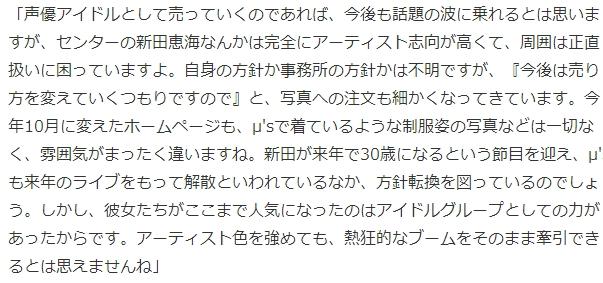 「声優アイドルとして売っていくのであれば、今後も話題の波に乗れるとは思いますが、センターの新田恵海なんかは完全にアーティスト志向が高くて、周囲は正直扱いに困っていますよ。自身の方針か事務所の方針かは不明ですが、『今後は売り方を変えていくつもりですので』と、写真への注文も細かくなってきています。今年10月に変えたホームページも、μ'sで着ているような制服姿の写真などは一切なく、雰囲気がまったく違いますね。新田が来年で30歳になるという節目を迎え、μ'も来年のライブをもって解散といわれているなか、方針転換を図っているのでしょう。しかし、彼女たちがここまで人気になったのはアイドルグループとしての力があったからです。アーティスト色を強めても、熱狂的なブームをそのまま牽引できるとは思えませんね」